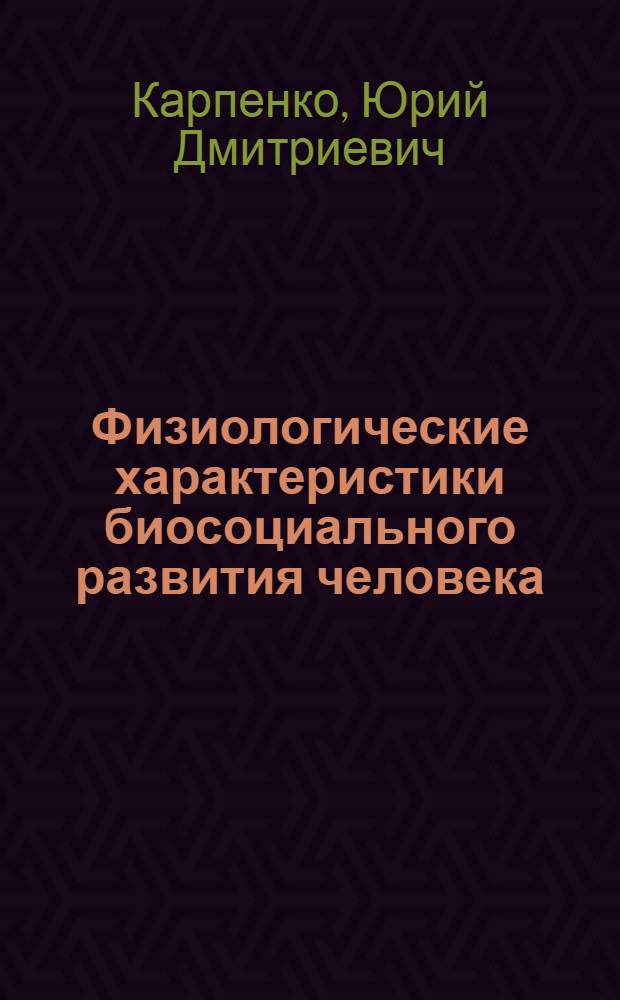 Карпенко, Юрий Дмитриевич

Физиологические характеристики биосоциального развития человека